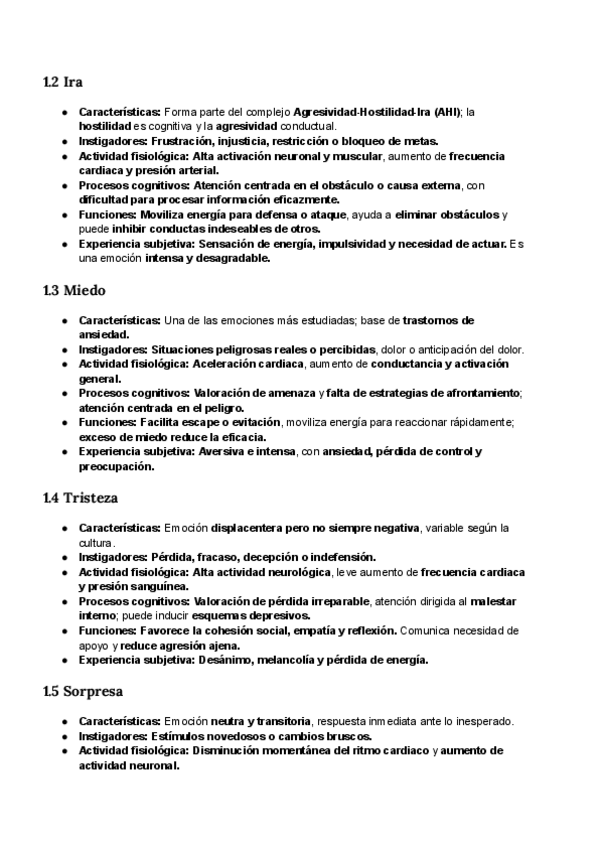 1.2 Ira

- Características: Forma parte del complejo Agresividad-Hostilidad-Ira (AHI); la hostilidad es cognitiva y la agresividad conductual.
- Instigadores: Frustración, injusticia, restricción o bloqueo de metas.
- Actividad fisiológica: Alta activación neuronal y muscular, aumento de frecuencia cardiaca y presión arterial.
- Procesos cognitivos: Atención centrada en el obstáculo o causa externa, con dificultad para procesar información eficazmente.
- Funciones: Moviliza energía para defensa o ataque, ayuda a eliminar obstáculos y puede inhibir conductas indeseables de otros.
- Experiencia subjetiva: Sensación de energía, impulsividad y necesidad de actuar. Es una emoción intensa y desagradable.

1.3 Miedo

- Características: Una de las emociones más estudiadas; base de trastornos de ansiedad.
- Instigadores: Situaciones peligrosas reales o percibidas, dolor o anticipación del dolor.
- Actividad fisiológica: Aceleración cardiaca, aumento de conductancia y activación general.
- Procesos cognitivos: Valoración de amenaza y falta de estrategias de afrontamiento; atención centrada en el peligro.
- Funciones: Facilita escape o evitación, moviliza energía para reaccionar rápidamente; exceso de miedo reduce la eficacia.
- Experiencia subjetiva: Aversiva e intensa, con ansiedad, pérdida de control y preocupación.

1.4 Tristeza

- Características: Emoción displacentera pero no siempre negativa, variable según la cultura.
- Instigadores: Pérdida, fracaso, decepción o indefensión.
- Actividad fisiológica: Alta actividad neurológica, leve aumento de frecuencia cardiaca y presión sanguínea.
- Procesos cognitivos: Valoración de pérdida irreparable, atención dirigida al malestar interno; puede inducir esquemas depresivos.
- Funciones: Favorece la cohesión social, empatía y reflexión. Comunica necesidad de apoyo y reduce agresión ajena.
- Experiencia subjetiva: Desánimo, melancolía y pérdida de energía.

1.5 Sorpresa

- Características: Emoción neutra y transitoria, respuesta inmediata ante lo inesperado.
- Instigadores: Estímulos novedosos o cambios bruscos.
- Actividad fisiológica: Disminución momentánea del ritmo cardiaco y aumento de actividad neuronal.